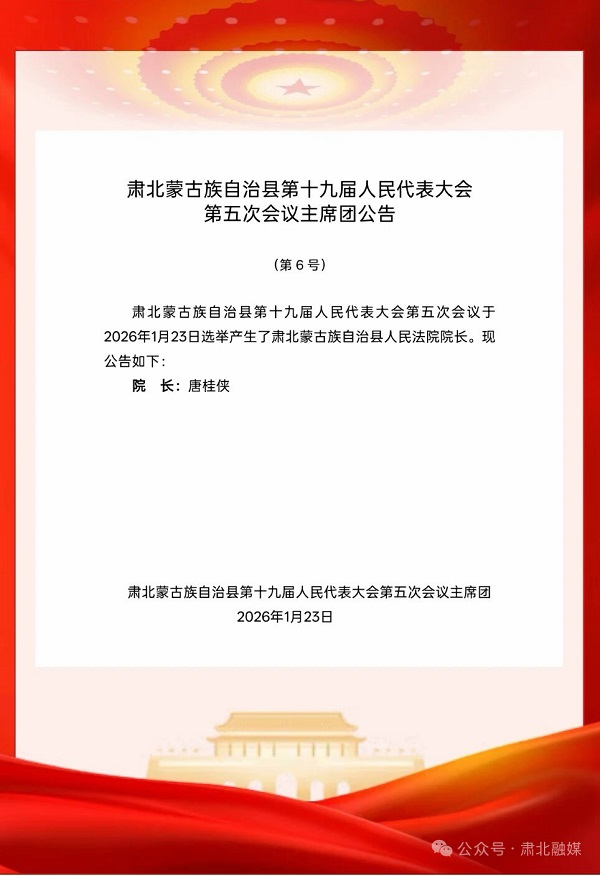 肃北蒙古族自治县第十九届人民代表大会
第五次会议主席团公告

（第 6 号）

肃北蒙古族自治县第十九届人民代表大会第五次会议于2026年1月23日选举产生了肃北蒙古族自治县人民法院院长。现公告如下：

院　长：唐桂侠

肃北蒙古族自治县第十九届人民代表大会第五次会议主席团
2026年1月23日

公众号 · 肃北融媒